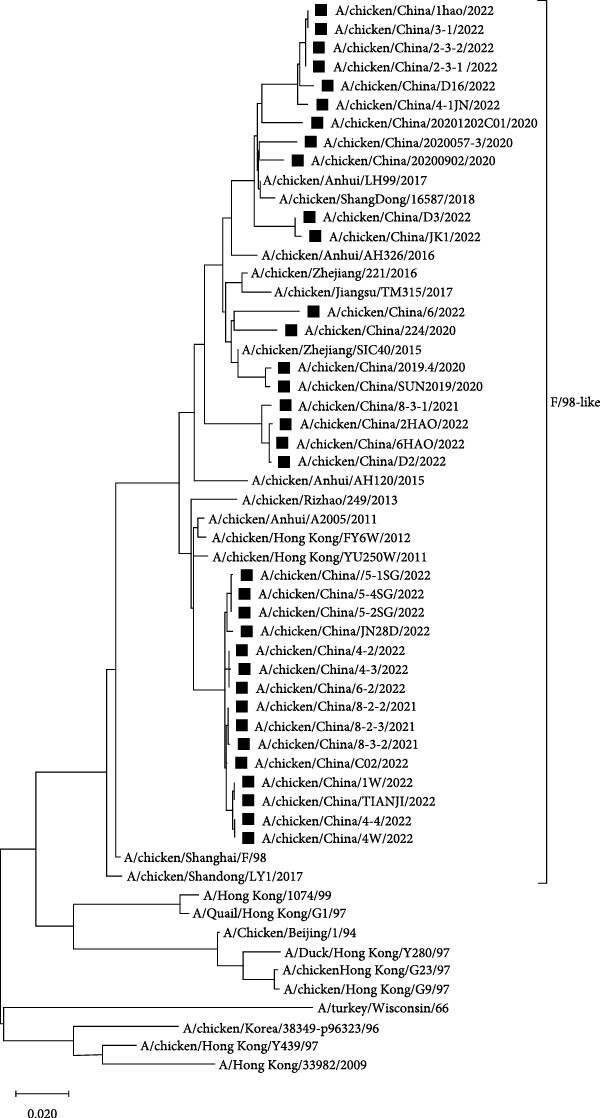 A/chicken/China/1hao/2022
A/chicken/China/3-1/2022
A/chicken/China/2-3-2/2022
A/chicken/China/2-3-1 /2022
A/chicken/China/D16/2022
A/chicken/China/4-1JN/2022
A/chicken/China/20201202C01/2020
A/chicken/China/2020057-3/2020
A/chicken/China/20200902/2020
A/chicken/Anhui/LH99/2017
A/chicken/ShangDong/16587/2018
A/chicken/China/D3/2022
A/chicken/China/JK1/2022
A/chicken/Anhui/AH326/2016
A/chicken/Zhejiang/221/2016
A/chicken/Jiangsu/TM315/2017
A/chicken/China/6/2022
A/chicken/China/224/2020
A/chicken/Zhejiang/SIC40/2015
A/chicken/China/2019.4/2020
A/chicken/China/SUN2019/2020
A/chicken/China/8-3-1/2021
A/chicken/China/2HAO/2022
A/chicken/China/6HAO/2022
A/chicken/China/D2/2022
A/chicken/Anhui/AH120/2015
A/chicken/Rizhao/249/2013
A/chicken/Anhui/A2005/2011
A/chicken/Hong Kong/FY6W/2012
A/chicken/Hong Kong/YU250W/2011
A/chicken/China//5-1SG/2022
A/chicken/China/5-4SG/2022
A/chicken/China/5-2SG/2022
A/chicken/China/JN28D/2022
A/chicken/China/4-2/2022
A/chicken/China/4-3/2022
A/chicken/China/6-2/2022
A/chicken/China/8-2-2/2021
A/chicken/China/8-2-3/2021
A/chicken/China/8-3-2/2021
A/chicken/China/C02/2022
A/chicken/China/1W/2022
A/chicken/China/TIANJI/2022
A/chicken/China/4-4/2022
A/chicken/China/4W/2022
A/chicken/Shanghai/F/98
A/chicken/Shandong/LY1/2017
F/98-like
A/Hong Kong/1074/99
A/Quail/Hong Kong/G1/97
A/Chicken/Beijing/1/94
A/Duck/Hong Kong/Y280/97
A/chickenHong Kong/G23/97
A/chicken/Hong Kong/G9/97
A/turkey/Wisconsin/66
A/chicken/Korea/38349-p96323/96
A/chicken/Hong Kong/Y439/97
A/Hong Kong/33982/2009
0.020